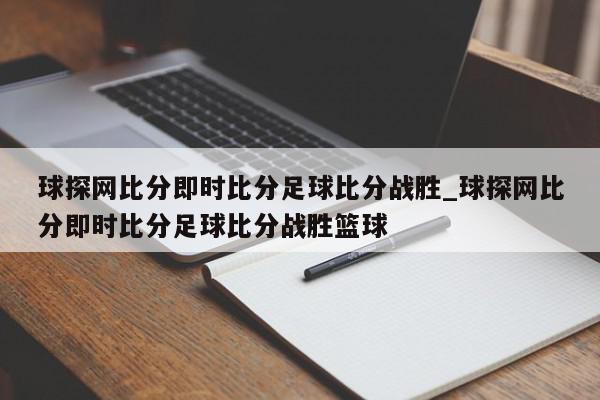 球探网比分即时比分足球比分战胜_球探网比分即时比分足球比分战胜篮球